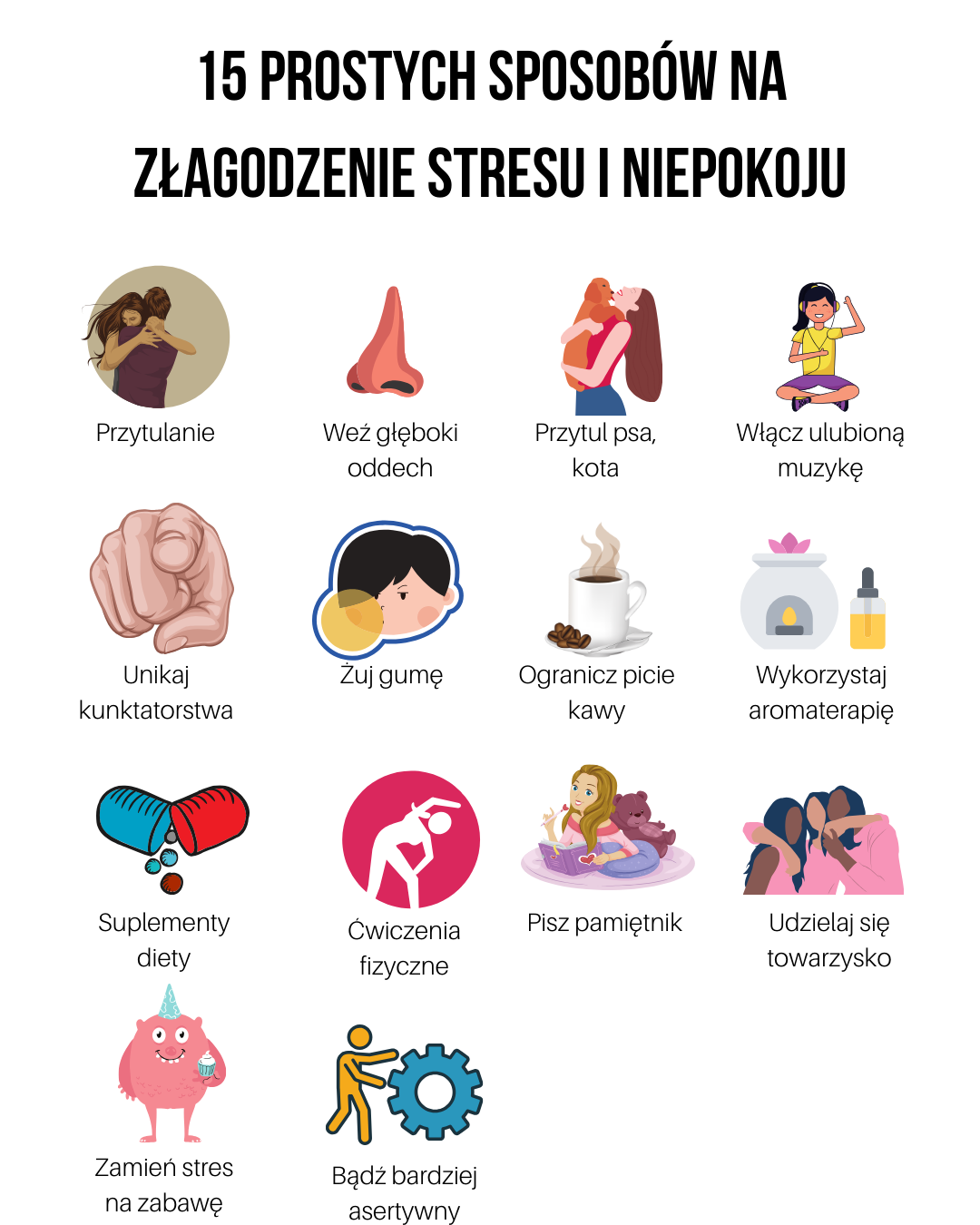 15 PROSTYCH SPOSOBÓW NA ZŁAGODZENIE STRESU I NIEPOKOJU

Przytulanie

Weź głęboki oddech

Przytul psa, kota

Włącz ulubioną muzykę

Unikaj kunktatorstwa

Żuj gumę

Ogranicz picie kawy

Wykorzystaj aromaterapię

Suplementy diety

Ćwiczenia fizyczne

Pisz pamiętnik

Udzielaj się towarzysko

Zamień stres na zabawę

Bądź bardziej asertywny